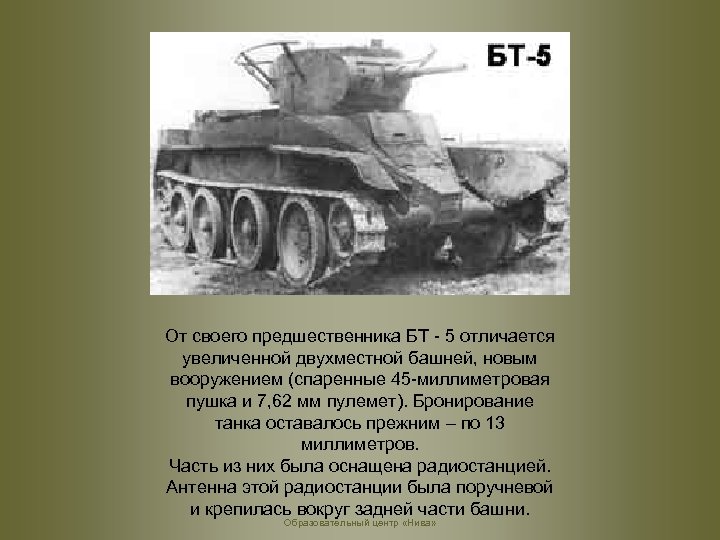 БТ-5

От своего предшественника БТ - 5 отличается увеличенной двухместной башней, новым вооружением (спаренные 45-миллиметровая пушка и 7,62 мм пулемет). Бронирование танка оставалось прежним – по 13 миллиметров.
Часть из них была оснащена радиостанцией. Антенна этой радиостанции была поручневой и крепилась вокруг задней части башни.

Образовательный центр «Нива»